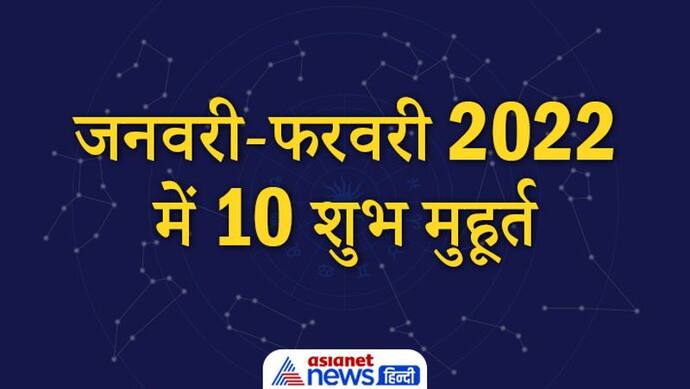 जनवरी-फरवरी 2022
में 10 शुभ मुहूर्त

asianet
news हिन्दी